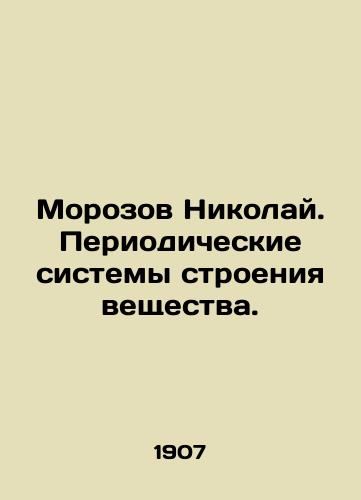 Морозов Николай. Периодические системы строения вещества.

1907